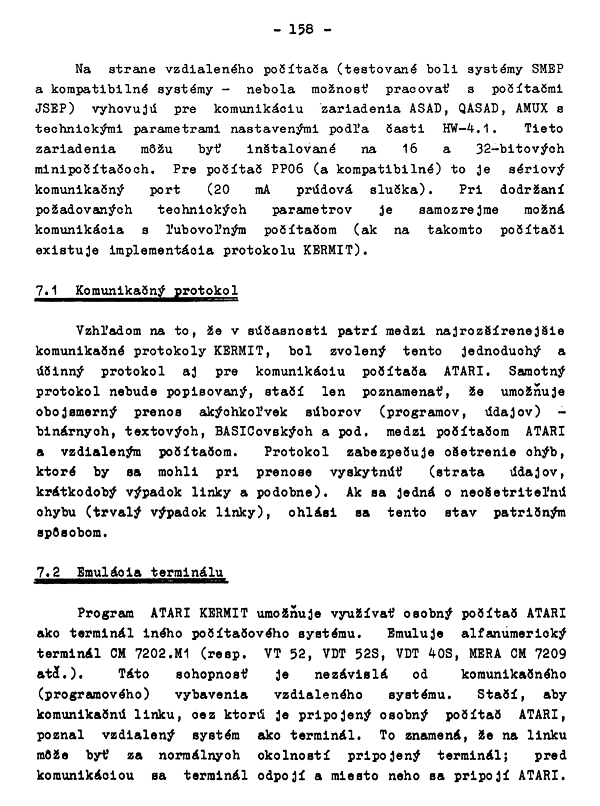 - 158 -

Na strane vzdialeného počítača (testované boli systémy SMEP a kompatibilné systémy - nebola možnosť pracovať s počítačmi JSEP) vyhovujú pre komunikáciu zariadenia ASAD, QASAD, AMUX s technickými parametrami nastavenými podľa časti HW-4.1. Tieto zariadenia môžu byť inštalované na 16 a 32-bitových minipočítačoch. Pre počítač PP06 (a kompatibilné) to je sériový komunikačný port (20 mA prúdová slučka). Pri dodržaní požadovaných technických parametrov je samozrejme možná komunikácia s ľubovoľným počítačom (ak na takomto počítači existuje implementácia protokolu KERMIT).

7.1 Komunikačný protokol

Vzhľadom na to, že v súčasnosti patrí medzi najrozšírenejšie komunikačné protokoly KERMIT, bol zvolený tento jednoduchý a účinný protokol aj pre komunikáciu počítača ATARI. Samotný protokol nebude popisovaný, stačí len poznamenať, že umožňuje obojsmerný prenos akýchkoľvek súborov (programov, údajov) - binárnych, textových, BASICovských a pod. medzi počítačom ATARI a vzdialeným počítačom. Protokol zabezpečuje ošetrenie chýb, ktoré by sa mohli pri prenose vyskytnúť (strata údajov, krátkodobý výpadok linky a podobne). Ak sa jedná o neošetriteľnú chybu (trvalý výpadok linky), ohlási sa tento stav patričným spôsobom.

7.2 Emulácia terminálu

Program ATARI KERMIT umožňuje využívať osobný počítač ATARI ako terminál iného počítačového systému. Emuluje alfanumerický terminál CM 7202.M1 (resp. VT 52, VDT 52S, VDT 40S, MERA CM 7209 atď.). Táto schopnosť je nezávislá od komunikačného (programového) vybavenia vzdialeného systému. Stačí, aby komunikačnú linku, cez ktorú je pripojený osobný počítač ATARI, poznal vzdialený systém ako terminál. To znamená, že na linku môže byť za normálnych okolností pripojený terminál; pred komunikáciou sa terminál odpojí a miesto neho sa pripojí ATARI.